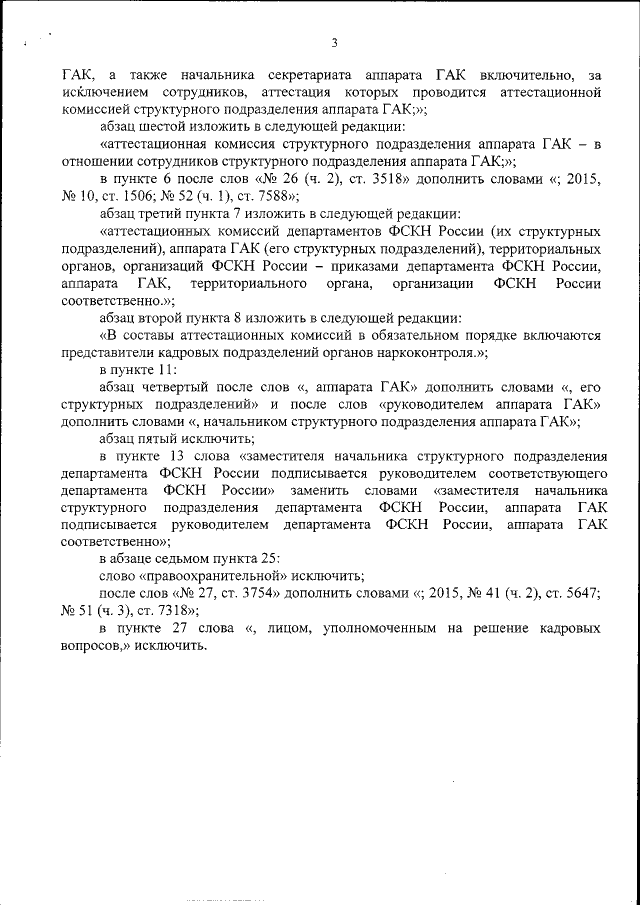 3

ГАК, а также начальника секретариата аппарата ГАК включительно, за исключением сотрудников, аттестация которых проводится аттестационной комиссией структурного подразделения аппарата ГАК;»;

абзац шестой изложить в следующей редакции:

«аттестационная комиссия структурного подразделения аппарата ГАК – в отношении сотрудников структурного подразделения аппарата ГАК;»;

в пункте 6 после слов «№ 26 (ч. 2), ст. 3518» дополнить словами «; 2015, № 10, ст. 1506; № 52 (ч. 1), ст. 7588»;

абзац третий пункта 7 изложить в следующей редакции:

«аттестационных комиссий департаментов ФСКН России (их структурных подразделений), аппарата ГАК (его структурных подразделений), территориальных органов, организаций ФСКН России – приказами департамента ФСКН России, аппарата ГАК, территориального органа, организации ФСКН России соответственно.»;

абзац второй пункта 8 изложить в следующей редакции:

«В составы аттестационных комиссий в обязательном порядке включаются представители кадровых подразделений органов наркоконтроля.»;

в пункте 11:

абзац четвертый после слов «, аппарата ГАК» дополнить словами «, его структурных подразделений» и после слов «руководителем аппарата ГАК» дополнить словами «, начальником структурного подразделения аппарата ГАК»;

абзац пятый исключить;

в пункте 13 слова «заместителя начальника структурного подразделения департамента ФСКН России подписывается руководителем соответствующего департамента ФСКН России» заменить словами «заместителя начальника структурного подразделения департамента ФСКН России, аппарата ГАК подписывается руководителем департамента ФСКН России, аппарата ГАК соответственно»;

в абзаце седьмом пункта 25:

слово «правоохранительной» исключить;

после слов «№ 27, ст. 3754» дополнить словами «; 2015, № 41 (ч. 2), ст. 5647; № 51 (ч. 3), ст. 7318»;

в пункте 27 слова «, лицом, уполномоченным на решение кадровых вопросов,» исключить.